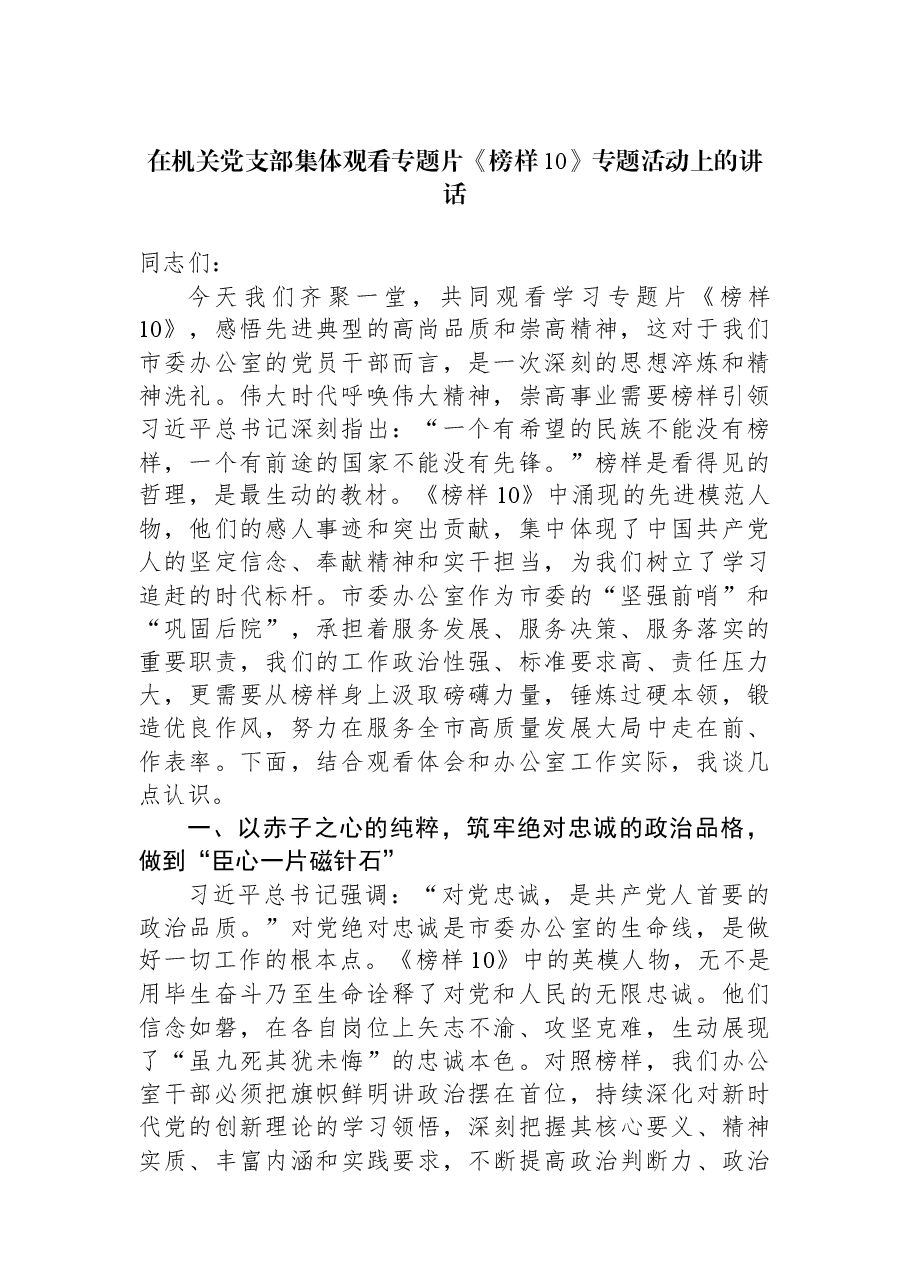 在机关党支部集体观看专题片《榜样10》专题活动上的讲话

同志们：

今天我们齐聚一堂，共同观看学习专题片《榜样10》，感悟先进典型的高尚品质和崇高精神，这对于我们市委办公室的党员干部而言，是一次深刻的思想淬炼和精神洗礼。伟大时代呼唤伟大精神，崇高事业需要榜样引领习近平总书记深刻指出：“一个有希望的民族不能没有榜样，一个有前途的国家不能没有先锋。”榜样是看得见的哲理，是最生动的教材。《榜样10》中涌现的先进模范人物，他们的感人事迹和突出贡献，集中体现了中国共产党人的坚定信念、奉献精神和实干担当，为我们树立了学习追赶的时代标杆。市委办公室作为市委的“坚强前哨”和“巩固后院”，承担着服务发展、服务决策、服务落实的重要职责，我们的工作政治性强、标准要求高、责任压力大，更需要从榜样身上汲取磅礴力量，锤炼过硬本领，锻造优良作风，努力在服务全市高质量发展大局中走在前、作表率。下面，结合观看体会和办公室工作实际，我谈几点认识。

一、以赤子之心的纯粹，筑牢绝对忠诚的政治品格，做到“臣心一片磁针石”

习近平总书记强调：“对党忠诚，是共产党人首要的政治品质。”对党绝对忠诚是市委办公室的生命线，是做好一切工作的根本点。《榜样10》中的英模人物，无不是用毕生奋斗乃至生命诠释了对党和人民的无限忠诚。他们信念如磐，在各自岗位上矢志不渝、攻坚克难，生动展现了“虽九死其犹未悔”的忠诚本色。对照榜样，我们办公室干部必须把旗帜鲜明讲政治摆在首位，持续深化对新时代党的创新理论的学习领悟，深刻把握其核心要义、精神实质、丰富内涵和实践要求，不断提高政治判断力、政治